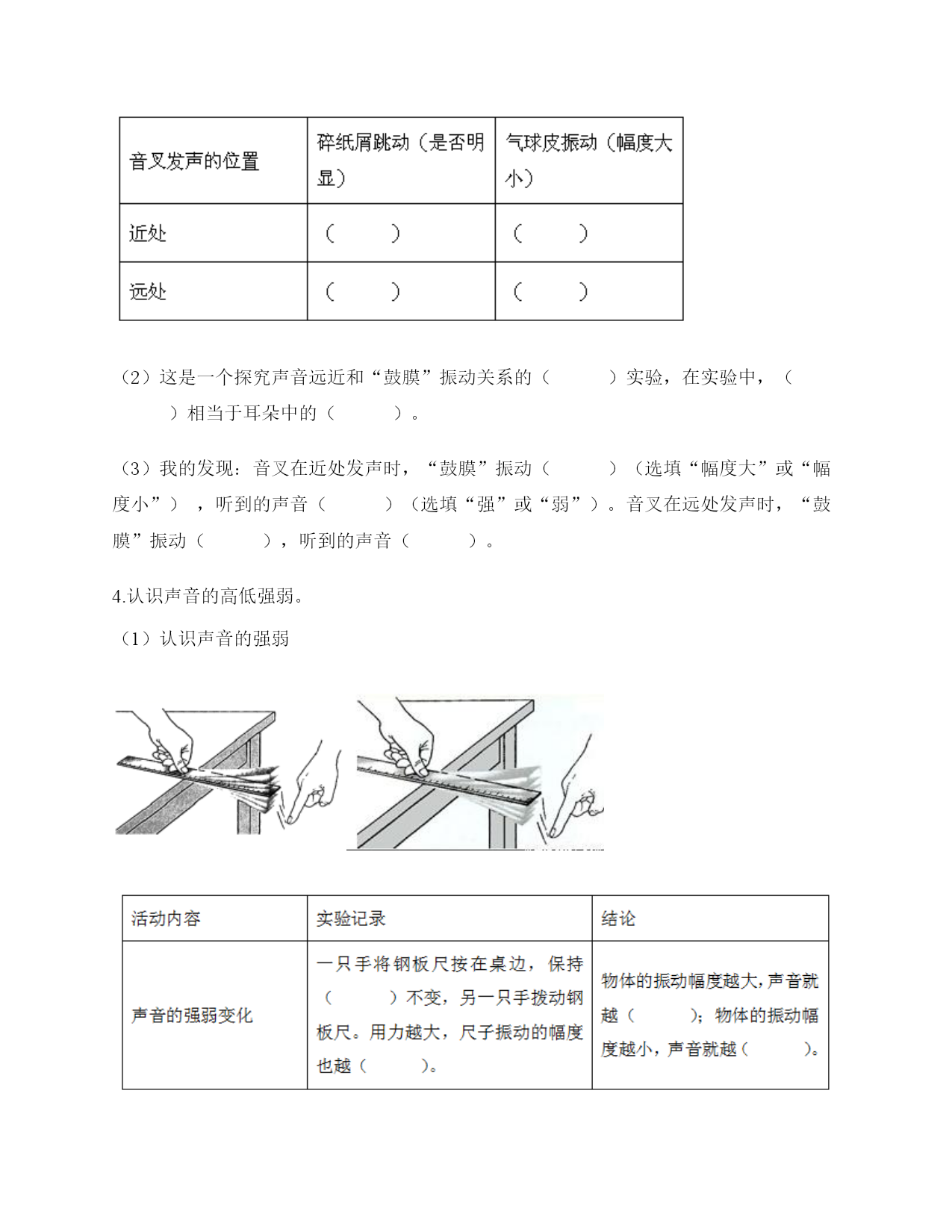 | 音叉发声的位置 | 碎纸屑跳动（是否明显） | 气球皮振动（幅度大小） |
|---|---|---|
| 近处 | （　　） | （　　） |
| 远处 | （　　） | （　　） |

（2）这是一个探究声音远近和“鼓膜”振动关系的（　　）实验，在实验中，（　　）相当于耳朵中的（　　）。

（3）我的发现：音叉在近处发声时，“鼓膜”振动（　　）（选填“幅度大”或“幅度小”），听到的声音（　　）（选填“强”或“弱”）。音叉在远处发声时，“鼓膜”振动（　　），听到的声音（　　）。

4.认识声音的高低强弱。

（1）认识声音的强弱

| 活动内容 | 实验记录 | 结论 |
|---|---|---|
| 声音的强弱变化 | 一只手将钢板尺按在桌边，保持（　　）不变，另一只手拨动钢板尺。用力越大，尺子振动的幅度也越（　　）。 | 物体的振动幅度越大，声音就越（　　）；物体的振动幅度越小，声音就越（　　）。 |